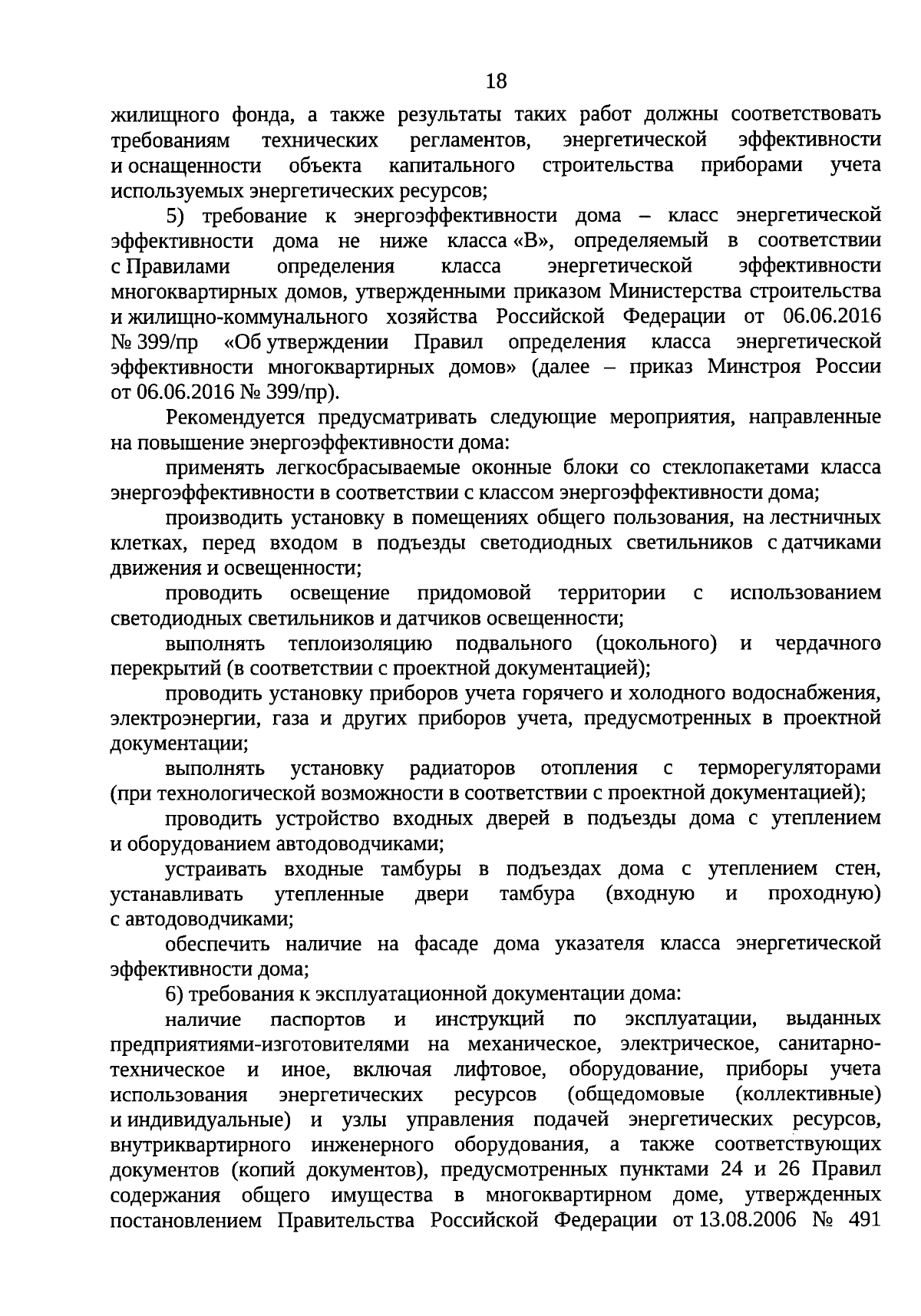 18

жилищного фонда, а также результаты таких работ должны соответствовать требованиям технических регламентов, энергетической эффективности и оснащенности объекта капитального строительства приборами учета используемых энергетических ресурсов;

5) требование к энергоэффективности дома – класс энергетической эффективности дома не ниже класса «В», определяемый в соответствии с Правилами определения класса энергетической эффективности многоквартирных домов, утвержденными приказом Министерства строительства и жилищно-коммунального хозяйства Российской Федерации от 06.06.2016 № 399/пр «Об утверждении Правил определения класса энергетической эффективности многоквартирных домов» (далее – приказ Минстроя России от 06.06.2016 № 399/пр).

Рекомендуется предусматривать следующие мероприятия, направленные на повышение энергоэффективности дома:

применять легкосбрасываемые оконные блоки со стеклопакетами класса энергоэффективности в соответствии с классом энергоэффективности дома;

производить установку в помещениях общего пользования, на лестничных клетках, перед входом в подъезды светодиодных светильников с датчиками движения и освещенности;

проводить освещение придомовой территории с использованием светодиодных светильников и датчиков освещенности;

выполнять теплоизоляцию подвального (цокольного) и чердачного перекрытий (в соответствии с проектной документацией);

проводить установку приборов учета горячего и холодного водоснабжения, электроэнергии, газа и других приборов учета, предусмотренных в проектной документации;

выполнять установку радиаторов отопления с терморегуляторами (при технологической возможности в соответствии с проектной документацией);

проводить устройство входных дверей в подъезды дома с утеплением и оборудованием автодоводчиками;

устраивать входные тамбуры в подъездах дома с утеплением стен, устанавливать утепленные двери тамбура (входную и проходную) с автодоводчиками;

обеспечить наличие на фасаде дома указателя класса энергетической эффективности дома;

6) требования к эксплуатационной документации дома:

наличие паспортов и инструкций по эксплуатации, выданных предприятиями-изготовителями на механическое, электрическое, санитарно-техническое и иное, включая лифтовое, оборудование, приборы учета использования энергетических ресурсов (общедомовые (коллективные) и индивидуальные) и узлы управления подачей энергетических ресурсов, внутриквартирного инженерного оборудования, а также соответствующих документов (копий документов), предусмотренных пунктами 24 и 26 Правил содержания общего имущества в многоквартирном доме, утвержденных постановлением Правительства Российской Федерации от 13.08.2006 № 491